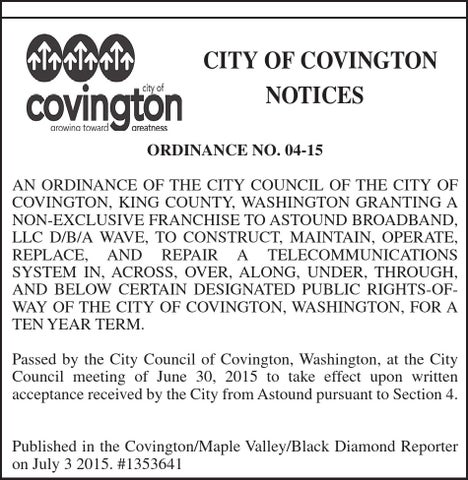 city of
covington
growing toward greatness

CITY OF COVINGTON
NOTICES

ORDINANCE NO. 04-15

AN ORDINANCE OF THE CITY COUNCIL OF THE CITY OF COVINGTON, KING COUNTY, WASHINGTON GRANTING A NON-EXCLUSIVE FRANCHISE TO ASTOUND BROADBAND, LLC D/B/A WAVE, TO CONSTRUCT, MAINTAIN, OPERATE, REPLACE, AND REPAIR A TELECOMMUNICATIONS SYSTEM IN, ACROSS, OVER, ALONG, UNDER, THROUGH, AND BELOW CERTAIN DESIGNATED PUBLIC RIGHTS-OF-WAY OF THE CITY OF COVINGTON, WASHINGTON, FOR A TEN YEAR TERM.

Passed by the City Council of Covington, Washington, at the City Council meeting of June 30, 2015 to take effect upon written acceptance received by the City from Astound pursuant to Section 4.

Published in the Covington/Maple Valley/Black Diamond Reporter on July 3 2015. #1353641